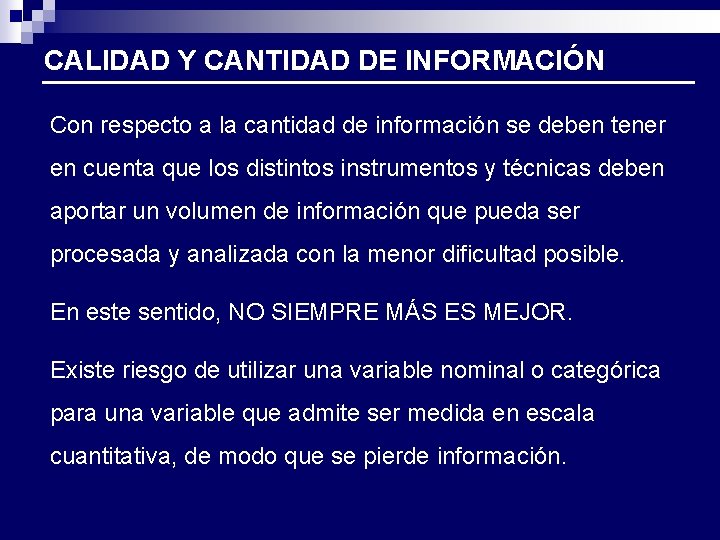 CALIDAD Y CANTIDAD DE INFORMACIÓN

Con respecto a la cantidad de información se deben tener en cuenta que los distintos instrumentos y técnicas deben aportar un volumen de información que pueda ser procesada y analizada con la menor dificultad posible.

En este sentido, NO SIEMPRE MÁS ES MEJOR.

Existe riesgo de utilizar una variable nominal o categórica para una variable que admite ser medida en escala cuantitativa, de modo que se pierde información.